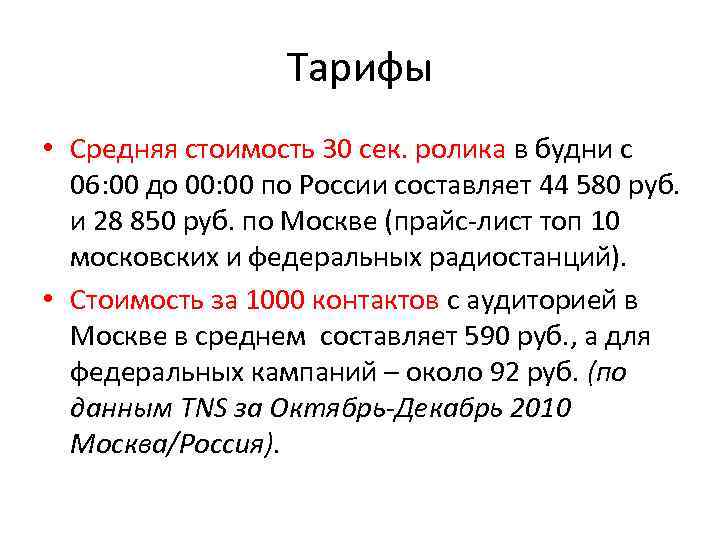 Тарифы

• Средняя стоимость 30 сек. ролика в будни с 06:00 до 00:00 по России составляет 44 580 руб. и 28 850 руб. по Москве (прайс-лист топ 10 московских и федеральных радиостанций).

• Стоимость за 1000 контактов с аудиторией в Москве в среднем составляет 590 руб., а для федеральных кампаний – около 92 руб. (по данным TNS за Октябрь-Декабрь 2010 Москва/Россия).